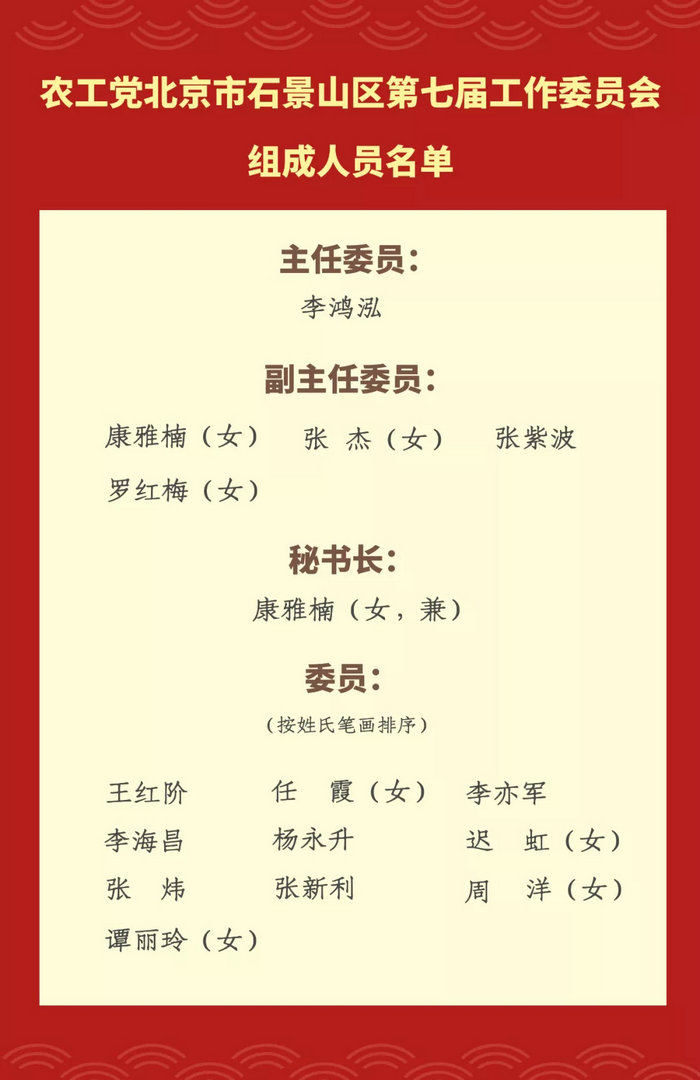 农工党北京市石景山区第七届工作委员会
组成人员名单

主任委员：
李鸿泓

副主任委员：
康雅楠（女） 张　杰（女） 张紫波
罗红梅（女）

秘书长：
康雅楠（女，兼）

委员：
（按姓氏笔画排序）

王红阶 任　霞（女） 李亦军
李海昌 杨永升 迟　虹（女）
张　炜 张新利 周　洋（女）
谭丽玲（女）